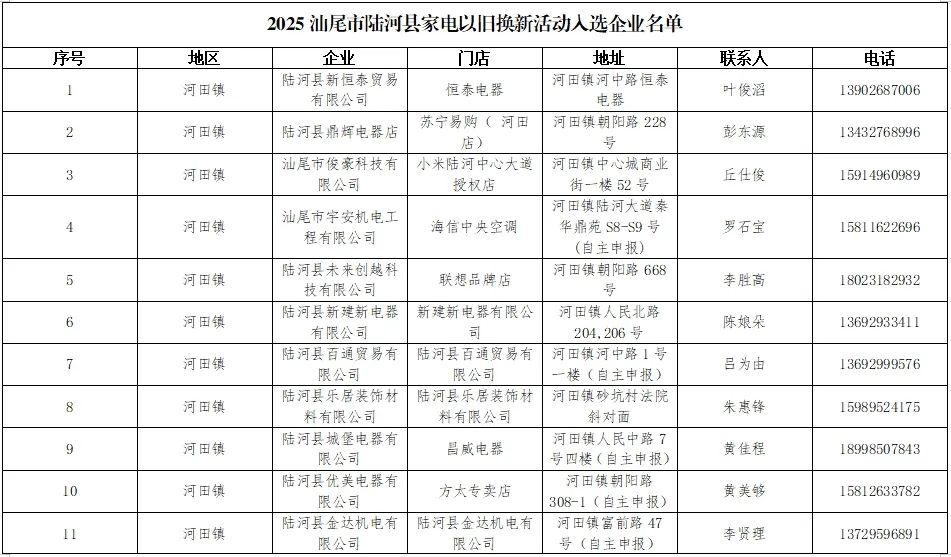 2025 汕尾市陆河县家电以旧换新活动入选企业名单

| 序号 | 地区 | 企业 | 门店 | 地址 | 联系人 | 电话 |
|---|---|---|---|---|---|---|
| 1 | 河田镇 | 陆河县新恒泰贸易有限公司 | 恒泰电器 | 河田镇河中路恒泰电器 | 叶俊滔 | 13902687006 |
| 2 | 河田镇 | 陆河县鼎辉电器店 | 苏宁易购（河田店） | 河田镇朝阳路 228 号 | 彭东源 | 13432768996 |
| 3 | 河田镇 | 汕尾市俊豪科技有限公司 | 小米陆河中心大道授权店 | 河田镇中心城商业街一楼 52 号 | 丘仕俊 | 15914960989 |
| 4 | 河田镇 | 汕尾市宇安机电工程有限公司 | 海信中央空调 | 河田镇陆河大道秦华鼎苑 S8-S9 号（自主申报） | 罗石宝 | 15811622696 |
| 5 | 河田镇 | 陆河县未来创越科技有限公司 | 联想品牌店 | 河田镇朝阳路 668 号 | 李胜高 | 18023182932 |
| 6 | 河田镇 | 陆河县新建新电器有限公司 | 新建新电器有限公司 | 河田镇人民北路 204,206 号 | 陈娘朵 | 13692933411 |
| 7 | 河田镇 | 陆河县百通贸易有限公司 | 陆河县百通贸易有限公司 | 河田镇河中路 1 号一楼（自主申报） | 吕为由 | 13692999576 |
| 8 | 河田镇 | 陆河县乐居装饰材料有限公司 | 陆河县乐居装饰材料有限公司 | 河田镇砂坑村法院斜对面 | 朱惠锋 | 15989524175 |
| 9 | 河田镇 | 陆河县城堡电器有限公司 | 昌威电器 | 河田镇人民中路 7 号四楼（自主申报） | 黄佳程 | 18998507843 |
| 10 | 河田镇 | 陆河县优美电器有限公司 | 方太专卖店 | 河田镇朝阳路 308-1（自主申报） | 黄美够 | 15812633782 |
| 11 | 河田镇 | 陆河县金达机电有限公司 | 陆河县金达机电有限公司 | 河田镇富前路 47 号（自主申报） | 李贤理 | 13729596891 |